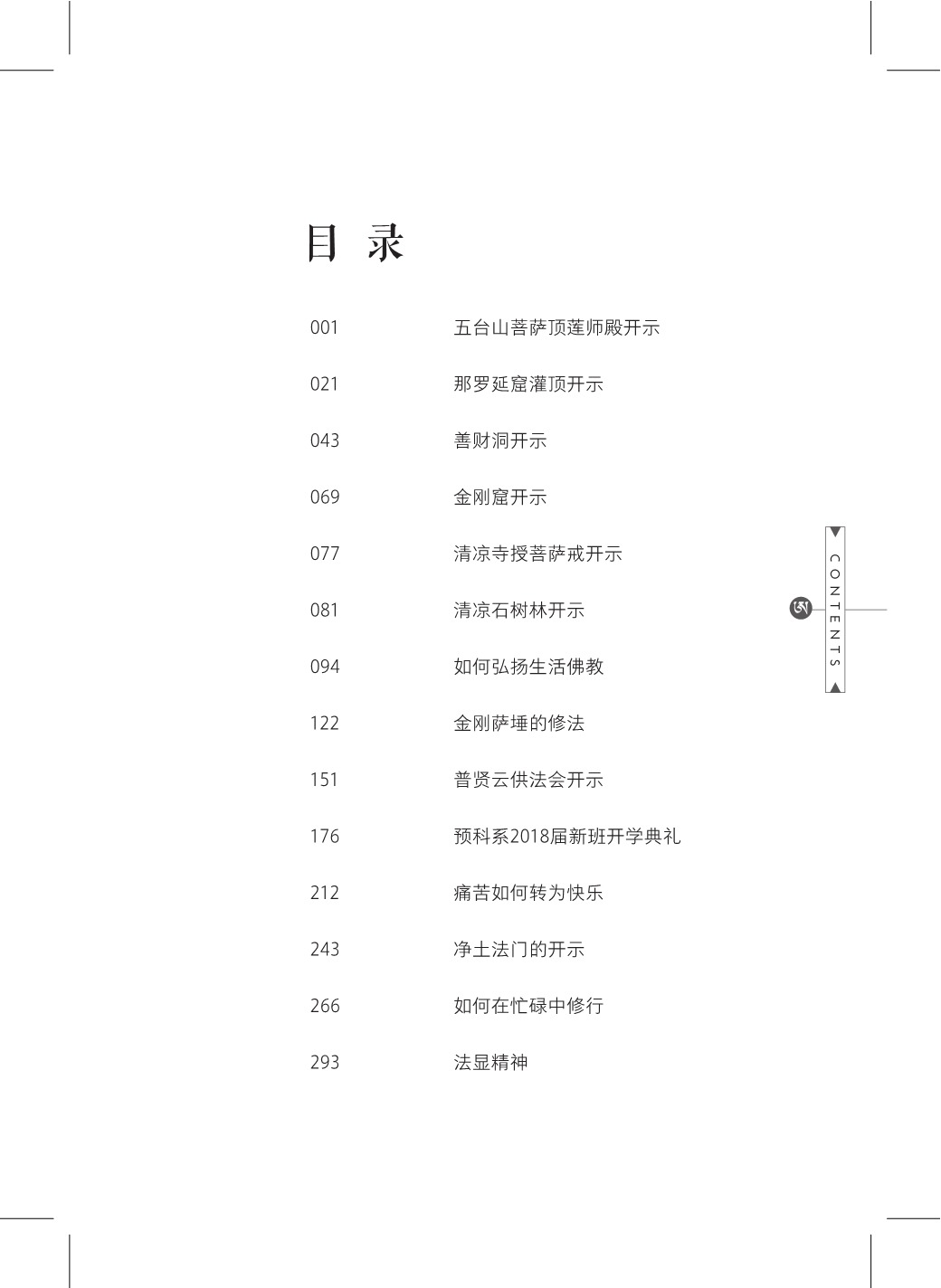 目 录

001 五台山菩萨顶莲师殿开示

021 那罗延窟灌顶开示

043 善财洞开示

069 金刚窟开示

077 清凉寺授菩萨戒开示

081 清凉石树林开示

094 如何弘扬生活佛教

122 金刚萨埵的修法

151 普贤云供法会开示

176 预科系2018届新班开学典礼

212 痛苦如何转为快乐

243 净土法门的开示

266 如何在忙碌中修行

293 法显精神

CONTENTS

ཨ